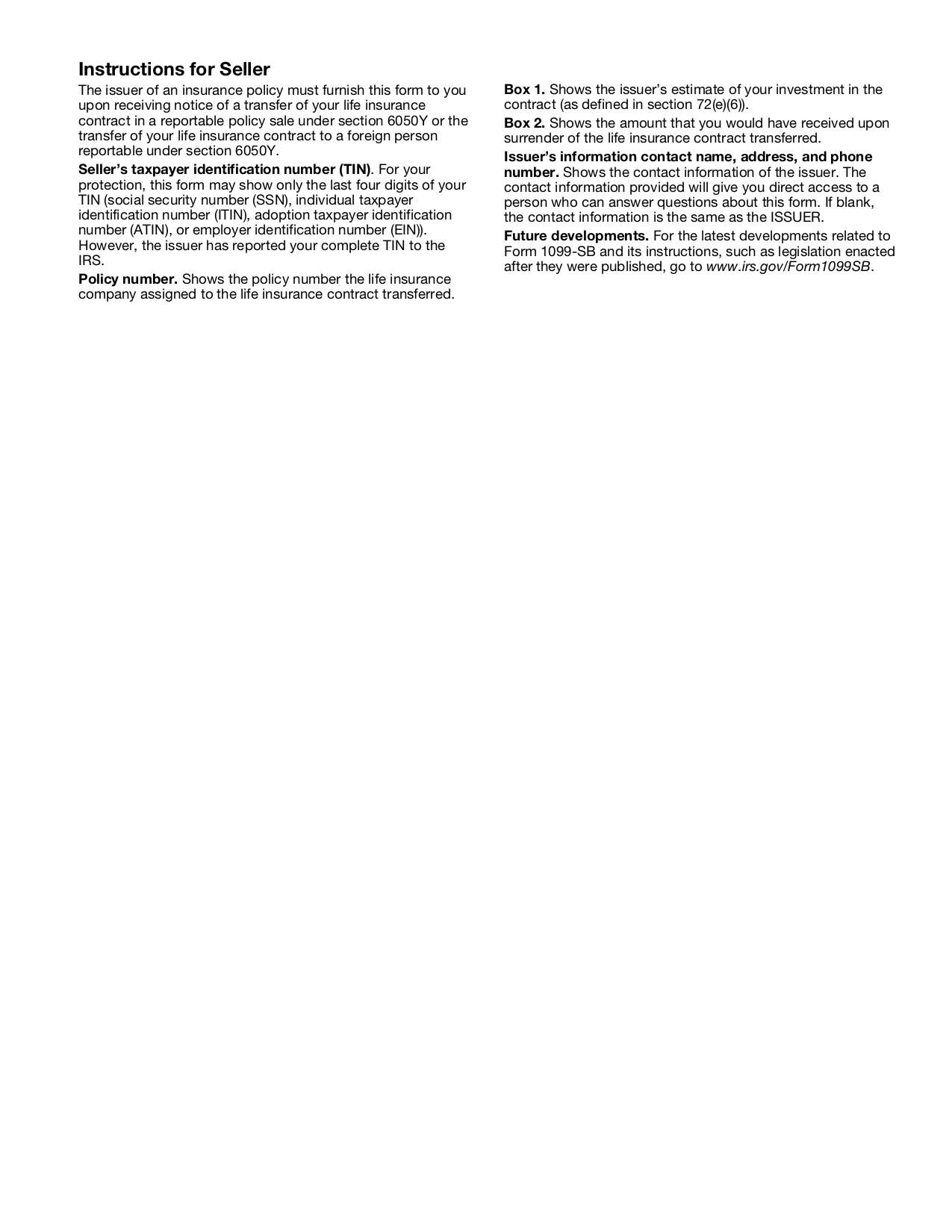 Instructions for Seller

The issuer of an insurance policy must furnish this form to you upon receiving notice of a transfer of your life insurance contract in a reportable policy sale under section 6050Y or the transfer of your life insurance contract to a foreign person reportable under section 6050Y.

Seller's taxpayer identification number (TIN). For your protection, this form may show only the last four digits of your TIN (social security number (SSN), individual taxpayer identification number (ITIN), adoption taxpayer identification number (ATIN), or employer identification number (EIN)). However, the issuer has reported your complete TIN to the IRS.

Policy number. Shows the policy number the life insurance company assigned to the life insurance contract transferred.

Box 1. Shows the issuer's estimate of your investment in the contract (as defined in section 72(e)(6)).

Box 2. Shows the amount that you would have received upon surrender of the life insurance contract transferred.

Issuer's information contact name, address, and phone number. Shows the contact information of the issuer. The contact information provided will give you direct access to a person who can answer questions about this form. If blank, the contact information is the same as the ISSUER.

Future developments. For the latest developments related to Form 1099-SB and its instructions, such as legislation enacted after they were published, go to www.irs.gov/Form1099SB.